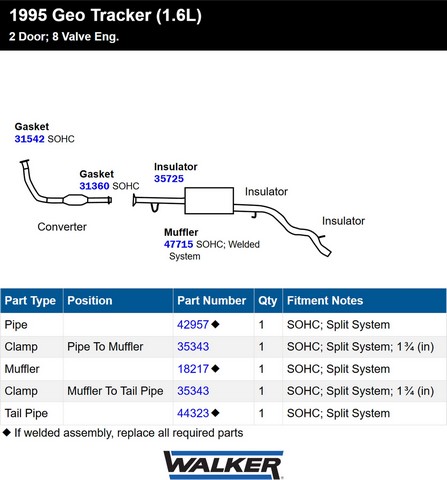 1995 Geo Tracker (1.6L)
2 Door; 8 Valve Eng.

Gasket
31542 SOHC

Gasket
31360 SOHC

Insulator
35725

Insulator

Insulator

Converter

Muffler
47715 SOHC; Welded System

| Part Type | Position | Part Number | Qty | Fitment Notes |
|---|---|---|---|---|
| Pipe | | 42957 ◆ | 1 | SOHC; Split System |
| Clamp | Pipe To Muffler | 35343 | 1 | SOHC; Split System; 1 ¾ (in) |
| Muffler | | 18217 ◆ | 1 | SOHC; Split System |
| Clamp | Muffler To Tail Pipe | 35343 | 1 | SOHC; Split System; 1 ¾ (in) |
| Tail Pipe | | 44323 ◆ | 1 | SOHC; Split System |

◆ If welded assembly, replace all required parts

WALKER